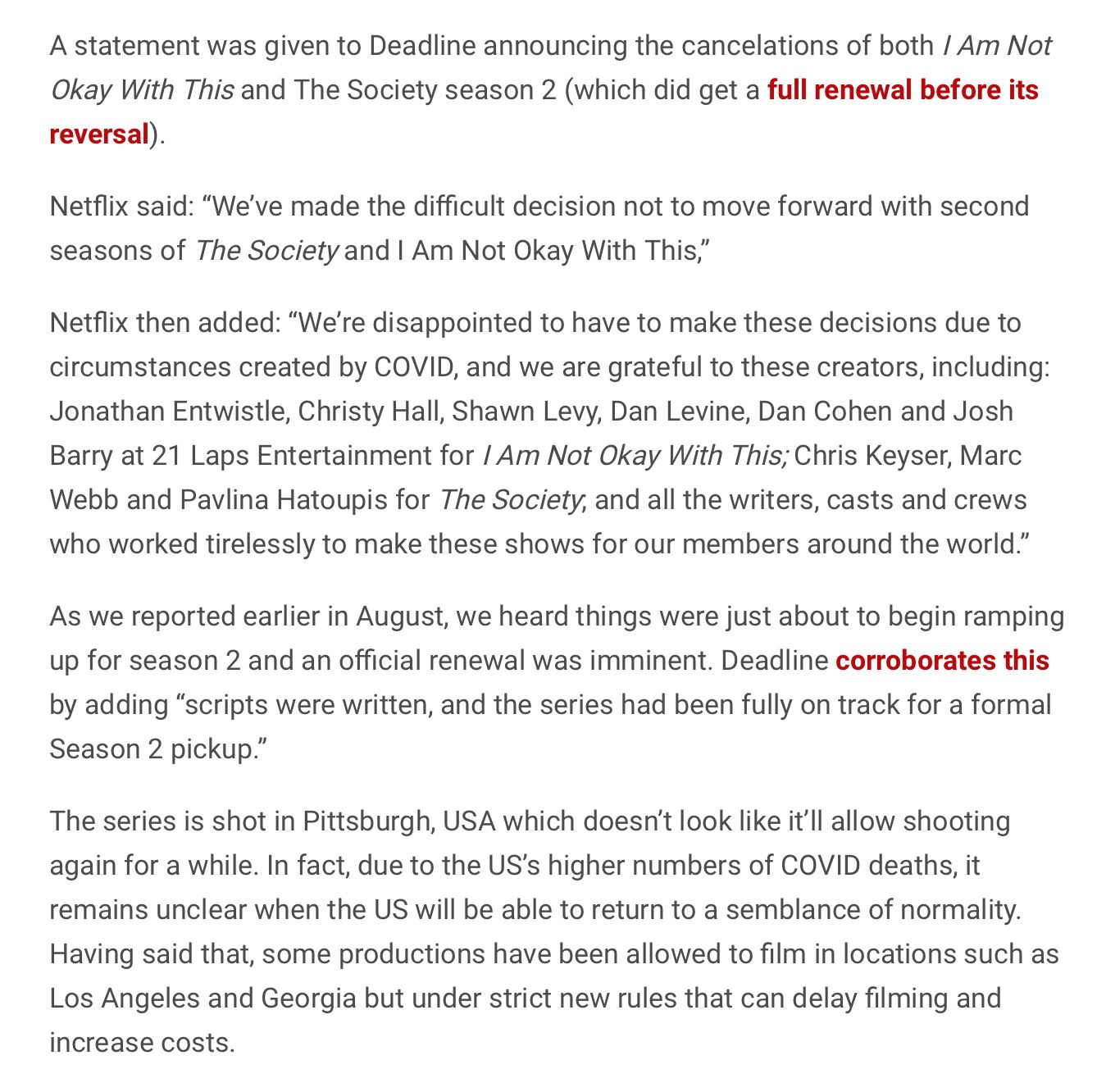 A statement was given to Deadline announcing the cancelations of both I Am Not Okay With This and The Society season 2 (which did get a full renewal before its reversal).

Netflix said: “We’ve made the difficult decision not to move forward with second seasons of The Society and I Am Not Okay With This,”

Netflix then added: “We’re disappointed to have to make these decisions due to circumstances created by COVID, and we are grateful to these creators, including: Jonathan Entwistle, Christy Hall, Shawn Levy, Dan Levine, Dan Cohen and Josh Barry at 21 Laps Entertainment for I Am Not Okay With This; Chris Keyser, Marc Webb and Pavlina Hatoupis for The Society; and all the writers, casts and crews who worked tirelessly to make these shows for our members around the world.”

As we reported earlier in August, we heard things were just about to begin ramping up for season 2 and an official renewal was imminent. Deadline corroborates this by adding “scripts were written, and the series had been fully on track for a formal Season 2 pickup.”

The series is shot in Pittsburgh, USA which doesn’t look like it’ll allow shooting again for a while. In fact, due to the US’s higher numbers of COVID deaths, it remains unclear when the US will be able to return to a semblance of normality. Having said that, some productions have been allowed to film in locations such as Los Angeles and Georgia but under strict new rules that can delay filming and increase costs.